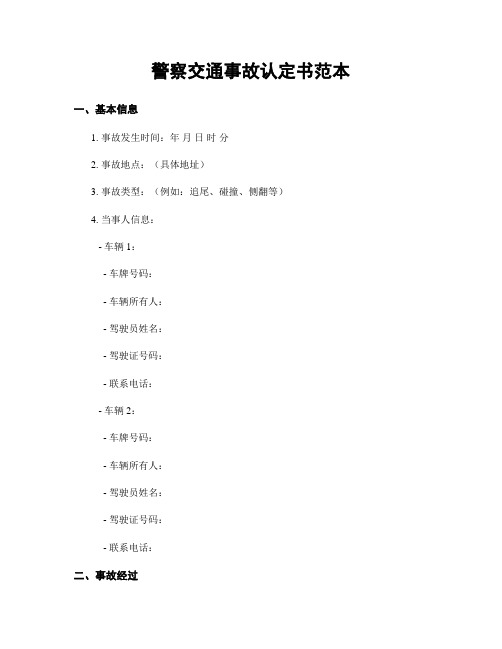 警察交通事故认定书范本

一、基本信息

1. 事故发生时间：年 月 日 时 分

2. 事故地点：（具体地址）

3. 事故类型：（例如：追尾、碰撞、侧翻等）

4. 当事人信息：

- 车辆 1：

- 车牌号码：

- 车辆所有人：

- 驾驶员姓名：

- 驾驶证号码：

- 联系电话：

- 车辆 2：

- 车牌号码：

- 车辆所有人：

- 驾驶员姓名：

- 驾驶证号码：

- 联系电话：

二、事故经过